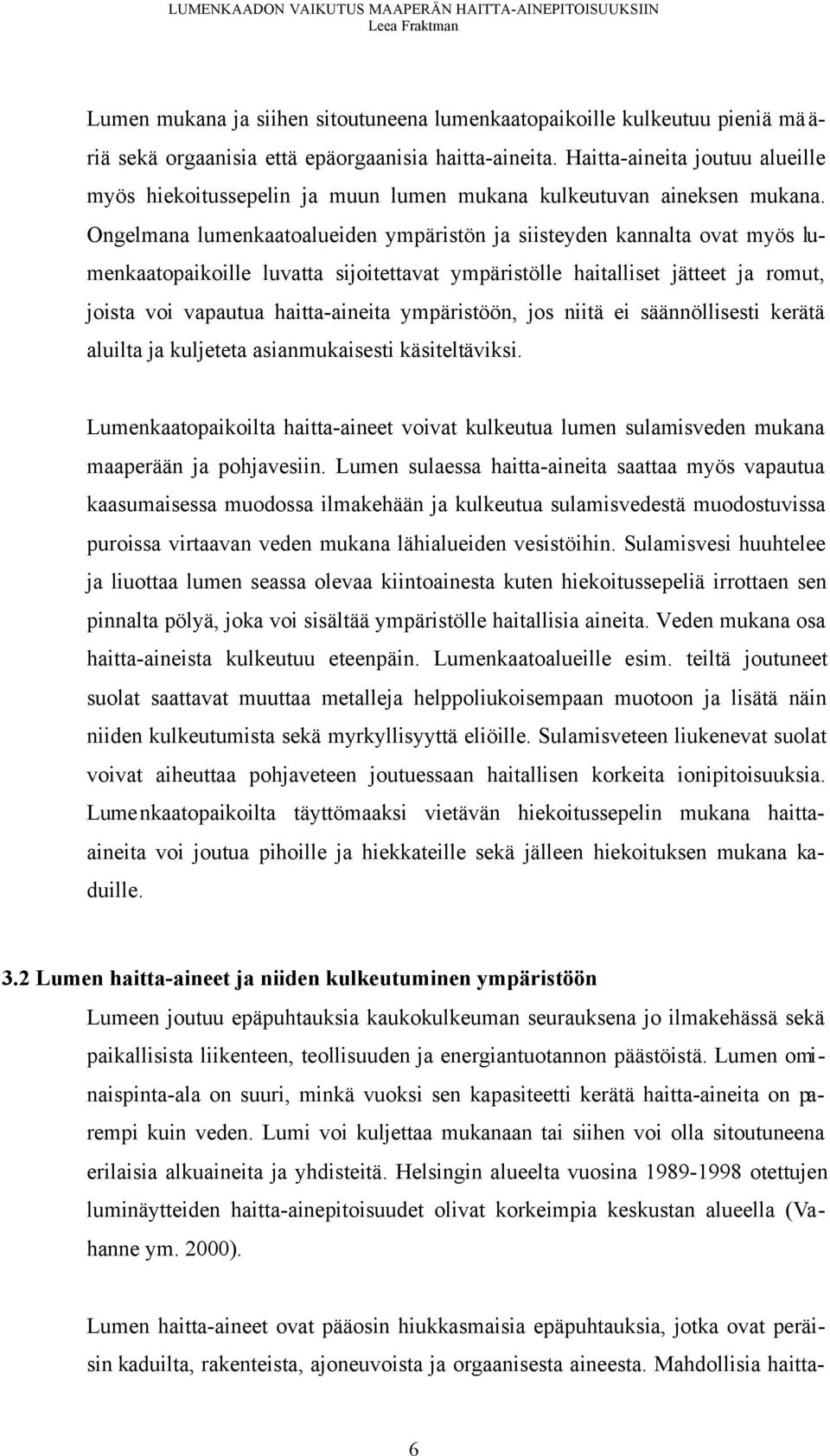 LUMENKAADON VAIKUTUS MAAPERÄN HAITTA-AINEPITOISUUKSIIN
Leea Fraktman

Lumen mukana ja siihen sitoutuneena lumenkaatopaikoille kulkeutuu pieniä määriä sekä orgaanisia että epäorgaanisia haitta-aineita. Haitta-aineita joutuu alueille myös hiekoitussepelin ja muun lumen mukana kulkeutuvan aineksen mukana. Ongelmana lumenkaatoalueiden ympäristön ja siisteyden kannalta ovat myös lumenkaatopaikoille luvatta sijoitettavat ympäristölle haitalliset jätteet ja romut, joista voi vapautua haitta-aineita ympäristöön, jos niitä ei säännöllisesti kerätä aluilta ja kuljeteta asianmukaisesti käsiteltäviksi.

Lumenkaatopaikoilta haitta-aineet voivat kulkeutua lumen sulamisveden mukana maaperään ja pohjavesiin. Lumen sulaessa haitta-aineita saattaa myös vapautua kaasumaisessa muodossa ilmakehään ja kulkeutua sulamisvedestä muodostuvissa puroissa virtaavan veden mukana lähialueiden vesistöihin. Sulamisvesi huuhtelee ja liuottaa lumen seassa olevaa kiintoainesta kuten hiekoitussepeliä irrottaen sen pinnalta pölyä, joka voi sisältää ympäristölle haitallisia aineita. Veden mukana osa haitta-aineista kulkeutuu eteenpäin. Lumenkaatoalueille esim. teiltä joutuneet suolat saattavat muuttaa metalleja helppoliukoisempaan muotoon ja lisätä näin niiden kulkeutumista sekä myrkyllisyyttä eliöille. Sulamisveteen liukenevat suolat voivat aiheuttaa pohjaveteen joutuessaan haitallisen korkeita ionipitoisuuksia. Lumenkaatopaikoilta täyttömaaksi vietävän hiekoitussepelin mukana haitta-aineita voi joutua pihoille ja hiekkateille sekä jälleen hiekoituksen mukana kaduille.

3.2 Lumen haitta-aineet ja niiden kulkeutuminen ympäristöön

Lumeen joutuu epäpuhtauksia kaukokulkeuman seurauksena jo ilmakehässä sekä paikallisista liikenteen, teollisuuden ja energiantuotannon päästöistä. Lumen ominaispinta-ala on suuri, minkä vuoksi sen kapasiteetti kerätä haitta-aineita on parempi kuin veden. Lumi voi kuljettaa mukanaan tai siihen voi olla sitoutuneena erilaisia alkuaineita ja yhdisteitä. Helsingin alueelta vuosina 1989-1998 otettujen luminäytteiden haitta-ainepitoisuudet olivat korkeimpia keskustan alueella (Vahanne ym. 2000).

Lumen haitta-aineet ovat pääosin hiukkasmaisia epäpuhtauksia, jotka ovat peräisin kaduilta, rakenteista, ajoneuvoista ja orgaanisesta aineesta. Mahdollisia haitta-

6